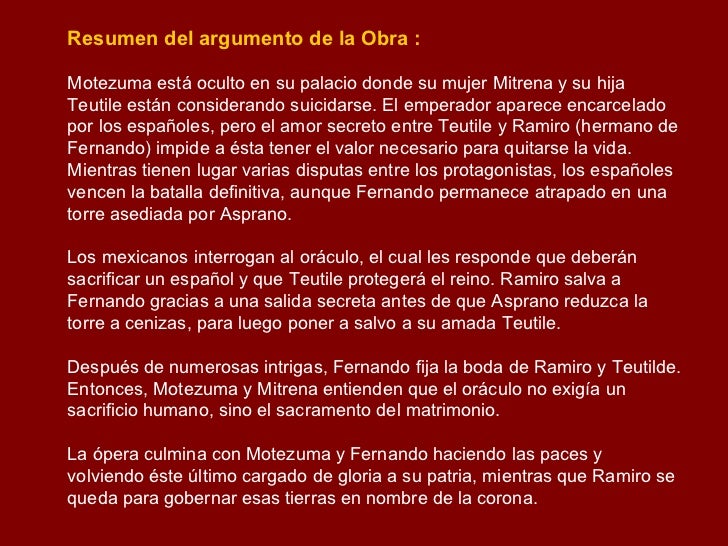 Resumen del argumento de la Obra :

Motezuma está oculto en su palacio donde su mujer Mitrena y su hija Teutile están considerando suicidarse. El emperador aparece encarcelado por los españoles, pero el amor secreto entre Teutile y Ramiro (hermano de Fernando) impide a ésta tener el valor necesario para quitarse la vida. Mientras tienen lugar varias disputas entre los protagonistas, los españoles vencen la batalla definitiva, aunque Fernando permanece atrapado en una torre asediada por Asprano.

Los mexicanos interrogan al oráculo, el cual les responde que deberán sacrificar un español y que Teutile protegerá el reino. Ramiro salva a Fernando gracias a una salida secreta antes de que Asprano reduzca la torre a cenizas, para luego poner a salvo a su amada Teutile.

Después de numerosas intrigas, Fernando fija la boda de Ramiro y Teutilde. Entonces, Motezuma y Mitrena entienden que el oráculo no exigía un sacrificio humano, sino el sacramento del matrimonio.

La ópera culmina con Motezuma y Fernando haciendo las paces y volviendo éste último cargado de gloria a su patria, mientras que Ramiro se queda para gobernar esas tierras en nombre de la corona.